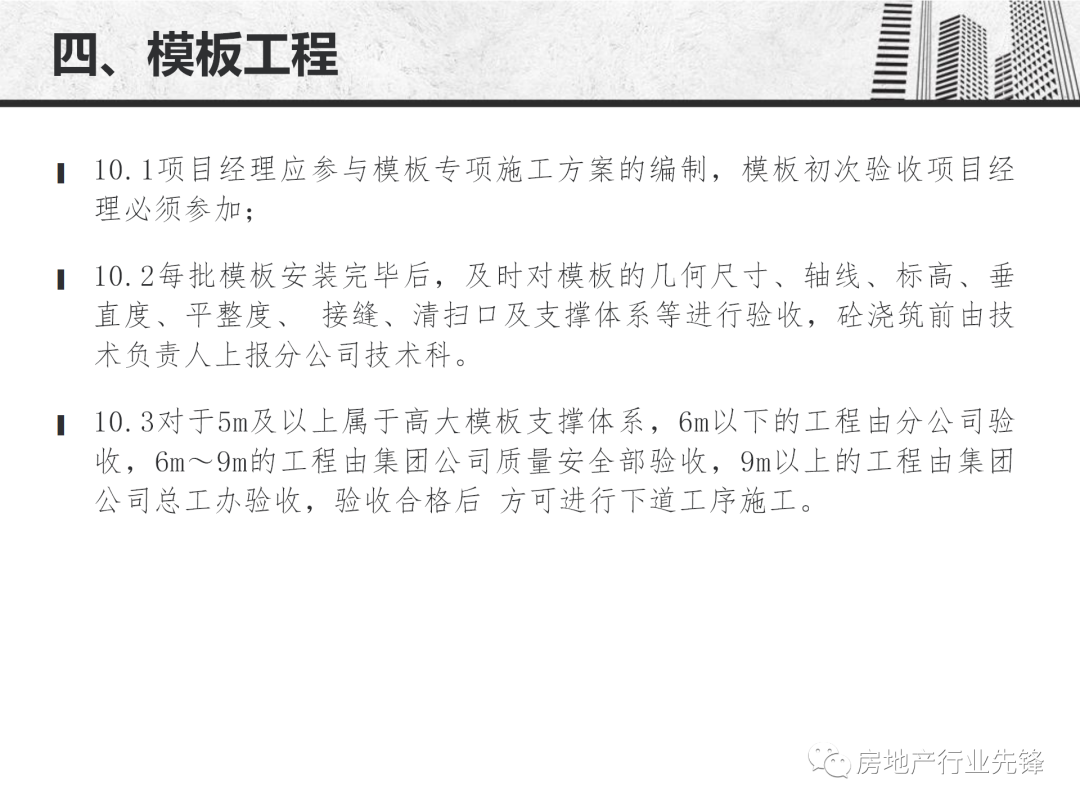 四、模板工程

10.1项目经理应参与模板专项施工方案的编制，模板初次验收项目经理必须参加；

10.2每批模板安装完毕后，及时对模板的几何尺寸、轴线、标高、垂直度、平整度、 接缝、清扫口及支撑体系等进行验收，砼浇筑前由技术负责人上报分公司技术科。

10.3对于5m及以上属于高大模板支撑体系，6m以下的工程由分公司验收，6m～9m的工程由集团公司质量安全部验收，9m以上的工程由集团公司总工办验收，验收合格后 方可进行下道工序施工。

房地产行业先锋